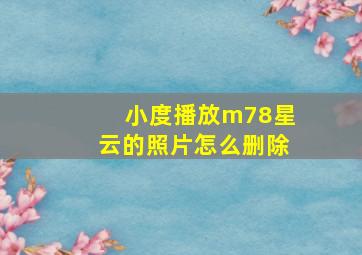 小度播放m78星云的照片怎么删除